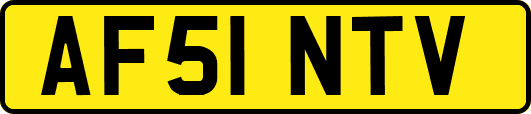 AF51 NTV